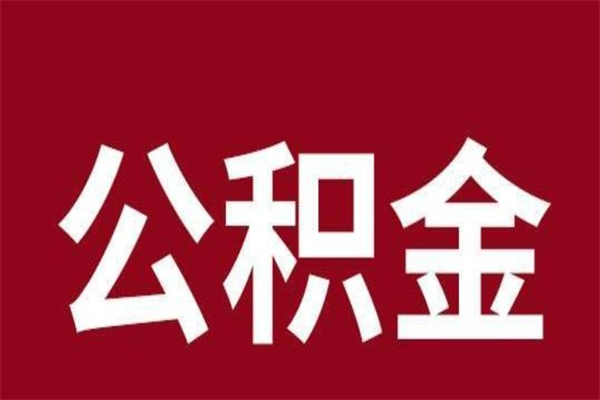 公积金